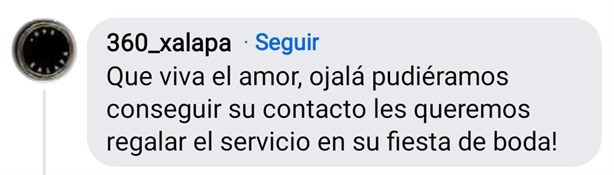 360_xalapa · Seguir
Que viva el amor, ojalá pudiéramos conseguir su contacto les queremos regalar el servicio en su fiesta de boda!